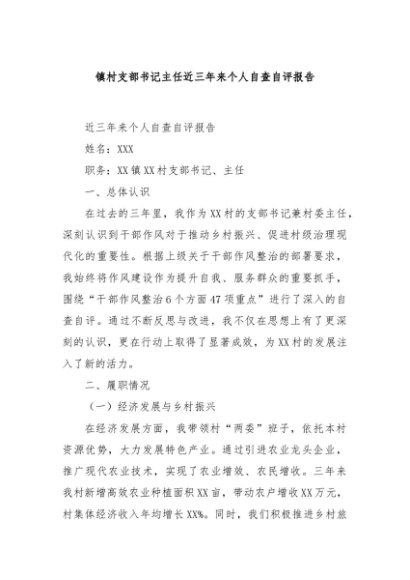 镇村支部书记主任近三年来个人自查自评报告

近三年来个人自查自评报告

姓名：XXX

职务：XX镇XX村支部书记、主任

一、总体认识

在过去的三年里，我作为XX村的支部书记兼村委主任，深刻认识到干部作风对于推动乡村振兴、促进村级治理现代化的重要性。根据上级关于干部作风整治的部署要求，我始终将作风建设作为提升自我、服务群众的重要抓手，围绕“干部作风整治6个方面47项重点”进行了深入的自查自评。通过不断反思与改进，我不仅在思想上有了更深刻的认识，更在行动上取得了显著成效，为XX村的发展注入了新的活力。

二、履职情况

（一）经济发展与乡村振兴

在经济发展方面，我带领村“两委”班子，依托本村资源优势，大力发展特色产业。通过引进农业龙头企业，推广现代农业技术，实现了农业增效、农民增收。三年来我村新增高效农业种植面积XX亩，带动农户增收XX万元，村集体经济收入年均增长XX%。同时，我们积极推进乡村旅